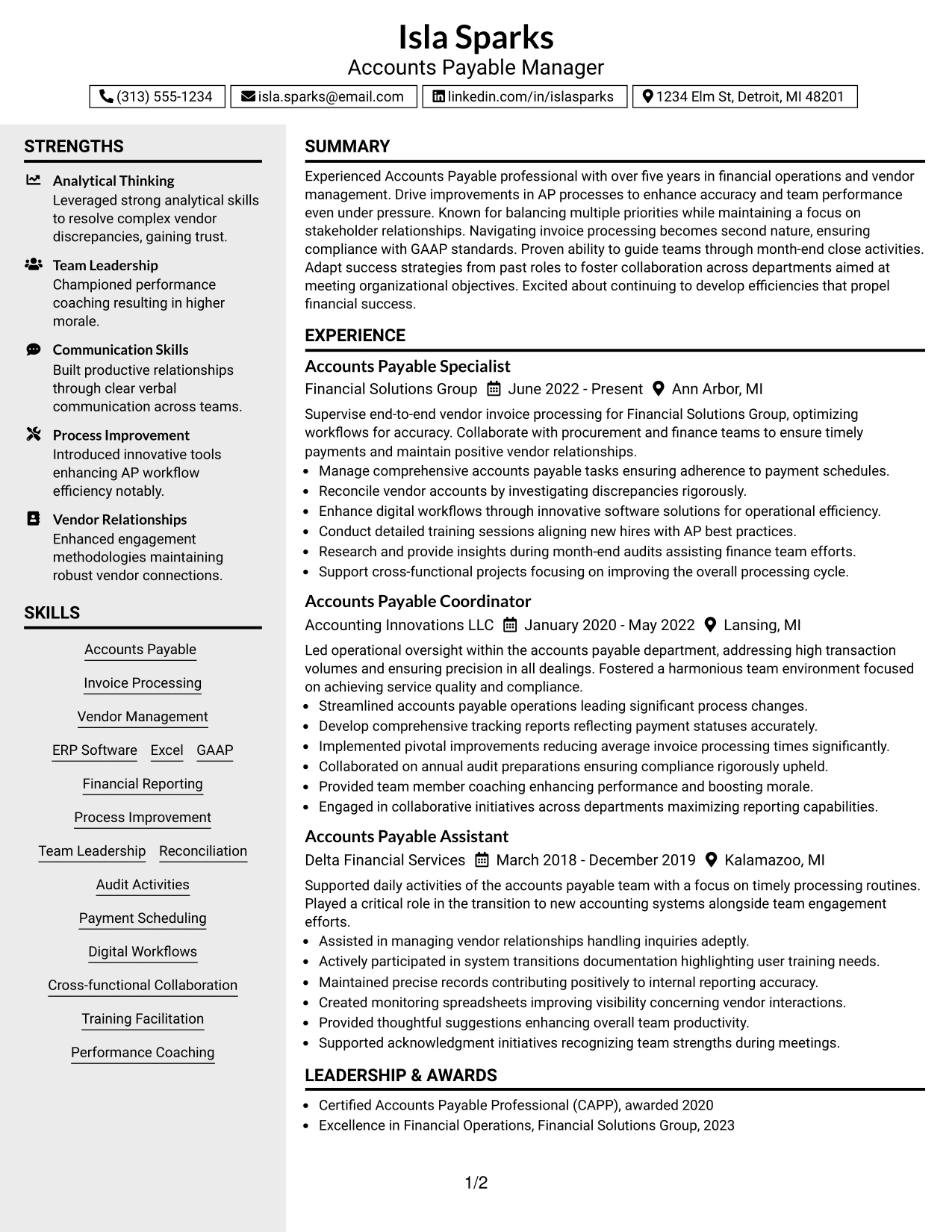 Isla Sparks
Accounts Payable Manager

(313) 555-1234   isla.sparks@email.com   linkedin.com/in/islasparks   1234 Elm St, Detroit, MI 48201

STRENGTHS

Analytical Thinking
Leveraged strong analytical skills to resolve complex vendor discrepancies, gaining trust.

Team Leadership
Championed performance coaching resulting in higher morale.

Communication Skills
Built productive relationships through clear verbal communication across teams.

Process Improvement
Introduced innovative tools enhancing AP workflow efficiency notably.

Vendor Relationships
Enhanced engagement methodologies maintaining robust vendor connections.

SKILLS

Accounts Payable
Invoice Processing
Vendor Management
ERP Software   Excel   GAAP
Financial Reporting
Process Improvement
Team Leadership   Reconciliation
Audit Activities
Payment Scheduling
Digital Workflows
Cross-functional Collaboration
Training Facilitation
Performance Coaching

SUMMARY

Experienced Accounts Payable professional with over five years in financial operations and vendor management. Drive improvements in AP processes to enhance accuracy and team performance even under pressure. Known for balancing multiple priorities while maintaining a focus on stakeholder relationships. Navigating invoice processing becomes second nature, ensuring compliance with GAAP standards. Proven ability to guide teams through month-end close activities. Adapt success strategies from past roles to foster collaboration across departments aimed at meeting organizational objectives. Excited about continuing to develop efficiencies that propel financial success.

EXPERIENCE

Accounts Payable Specialist
Financial Solutions Group   June 2022 - Present   Ann Arbor, MI

Supervise end-to-end vendor invoice processing for Financial Solutions Group, optimizing workflows for accuracy. Collaborate with procurement and finance teams to ensure timely payments and maintain positive vendor relationships.
• Manage comprehensive accounts payable tasks ensuring adherence to payment schedules.
• Reconcile vendor accounts by investigating discrepancies rigorously.
• Enhance digital workflows through innovative software solutions for operational efficiency.
• Conduct detailed training sessions aligning new hires with AP best practices.
• Research and provide insights during month-end audits assisting finance team efforts.
• Support cross-functional projects focusing on improving the overall processing cycle.

Accounts Payable Coordinator
Accounting Innovations LLC   January 2020 - May 2022   Lansing, MI

Led operational oversight within the accounts payable department, addressing high transaction volumes and ensuring precision in all dealings. Fostered a harmonious team environment focused on achieving service quality and compliance.
• Streamlined accounts payable operations leading significant process changes.
• Develop comprehensive tracking reports reflecting payment statuses accurately.
• Implemented pivotal improvements reducing average invoice processing times significantly.
• Collaborated on annual audit preparations ensuring compliance rigorously upheld.
• Provided team member coaching enhancing performance and boosting morale.
• Engaged in collaborative initiatives across departments maximizing reporting capabilities.

Accounts Payable Assistant
Delta Financial Services   March 2018 - December 2019   Kalamazoo, MI

Supported daily activities of the accounts payable team with a focus on timely processing routines. Played a critical role in the transition to new accounting systems alongside team engagement efforts.
• Assisted in managing vendor relationships handling inquiries adeptly.
• Actively participated in system transitions documentation highlighting user training needs.
• Maintained precise records contributing positively to internal reporting accuracy.
• Created monitoring spreadsheets improving visibility concerning vendor interactions.
• Provided thoughtful suggestions enhancing overall team productivity.
• Supported acknowledgment initiatives recognizing team strengths during meetings.

LEADERSHIP & AWARDS

• Certified Accounts Payable Professional (CAPP), awarded 2020
• Excellence in Financial Operations, Financial Solutions Group, 2023

1/2